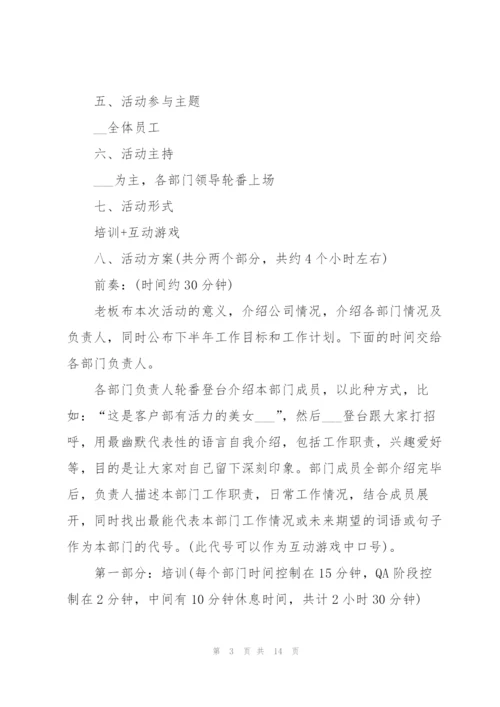 五、活动参与主题

__全体员工

六、活动主持

___为主，各部门领导轮番上场

七、活动形式

培训+互动游戏

八、活动方案(共分两个部分，共约4个小时左右)

前奏：(时间约30分钟)

老板布本次活动的意义，介绍公司情况，介绍各部门情况及负责人，同时公布下半年工作目标和工作计划。下面的时间交给各部门负责人。

各部门负责人轮番登台介绍本部门成员，以此种方式，比如：“这是客户部有活力的美女___”，然后___登台跟大家打招呼，用最幽默代表性的语言自我介绍，包括工作职责，兴趣爱好等，目的是让大家对自己留下深刻印象。部门成员全部介绍完毕后，负责人描述本部门工作职责，日常工作情况，结合成员展开，同时找出最能代表本部门工作情况或未来期望的词语或句子作为本部门的代号。(此代号可以作为互动游戏中口号)。

第一部分：培训(每个部门时间控制在15分钟，QA阶段控制在2分钟，中间有10分钟休息时间，共计2小时30分钟)

第 3 页 共 14 页